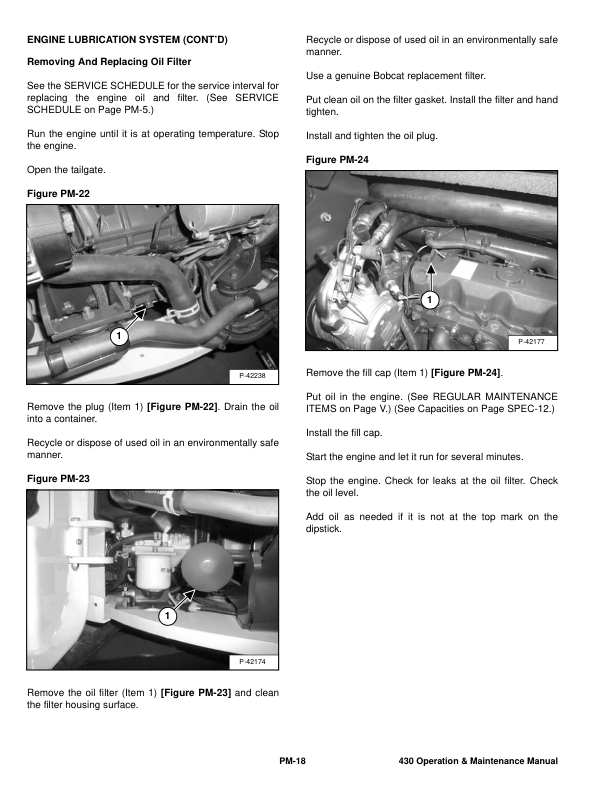 ENGINE LUBRICATION SYSTEM (CONT'D)

Removing And Replacing Oil Filter

See the SERVICE SCHEDULE for the service interval for replacing the engine oil and filter. (See SERVICE SCHEDULE on Page PM-5.)

Run the engine until it is at operating temperature. Stop the engine.

Open the tailgate.

Figure PM-22

1

P-42238

Remove the plug (Item 1) [Figure PM-22]. Drain the oil into a container.

Recycle or dispose of used oil in an environmentally safe manner.

Figure PM-23

1

P-42174

Remove the oil filter (Item 1) [Figure PM-23] and clean the filter housing surface.

Recycle or dispose of used oil in an environmentally safe manner.

Use a genuine Bobcat replacement filter.

Put clean oil on the filter gasket. Install the filter and hand tighten.

Install and tighten the oil plug.

Figure PM-24

1

P-42177

Remove the fill cap (Item 1) [Figure PM-24].

Put oil in the engine. (See REGULAR MAINTENANCE ITEMS on Page V.) (See Capacities on Page SPEC-12.)

Install the fill cap.

Start the engine and let it run for several minutes.

Stop the engine. Check for leaks at the oil filter. Check the oil level.

Add oil as needed if it is not at the top mark on the dipstick.

PM-18

430 Operation & Maintenance Manual